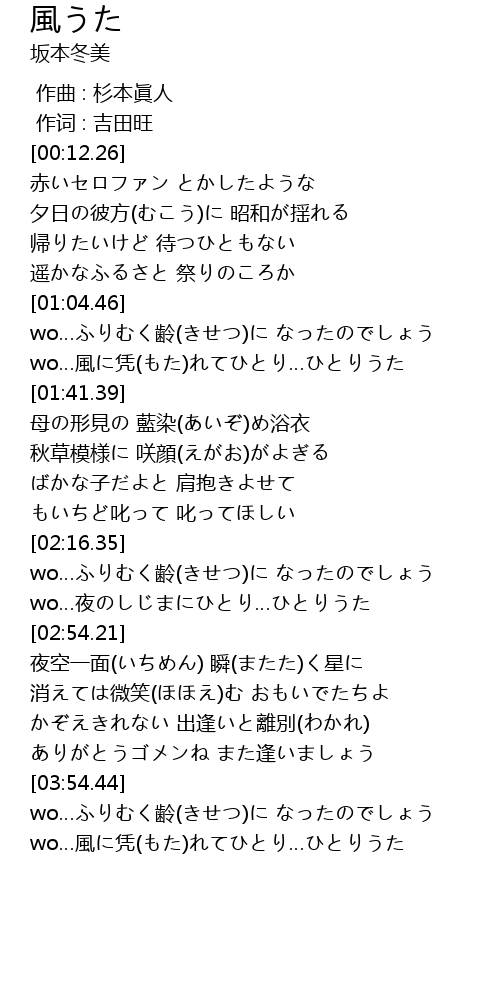 風うた
坂本冬美

作曲 : 杉本眞人
作词 : 吉田旺
[00:12.26]
赤いセロファン とかしたような
夕日の彼方(むこう)に 昭和が揺れる
帰りたいけど 待つひともない
遥かなふるさと 祭りのころか
[01:04.46]
wo...ふりむく齢(きせつ)に なったのでしょう
wo...風に凭(もた)れてひとり...ひとりうた
[01:41.39]
母の形見の 藍染(あいぞ)め浴衣
秋草模様に 咲顔(えがお)がよぎる
ばかな子だよと 肩抱きよせて
もいちど叱って 叱ってほしい
[02:16.35]
wo...ふりむく齢(きせつ)に なったのでしょう
wo...夜のしじまにひとり...ひとりうた
[02:54.21]
夜空一面(いちめん) 瞬(またた)く星に
消えては微笑(ほほえ)む おもいでたちよ
かぞえきれない 出逢いと離別(わかれ)
ありがとうゴメンね また逢いましょう
[03:54.44]
wo...ふりむく齢(きせつ)に なったのでしょう
wo...風に凭(もた)れてひとり...ひとりうた